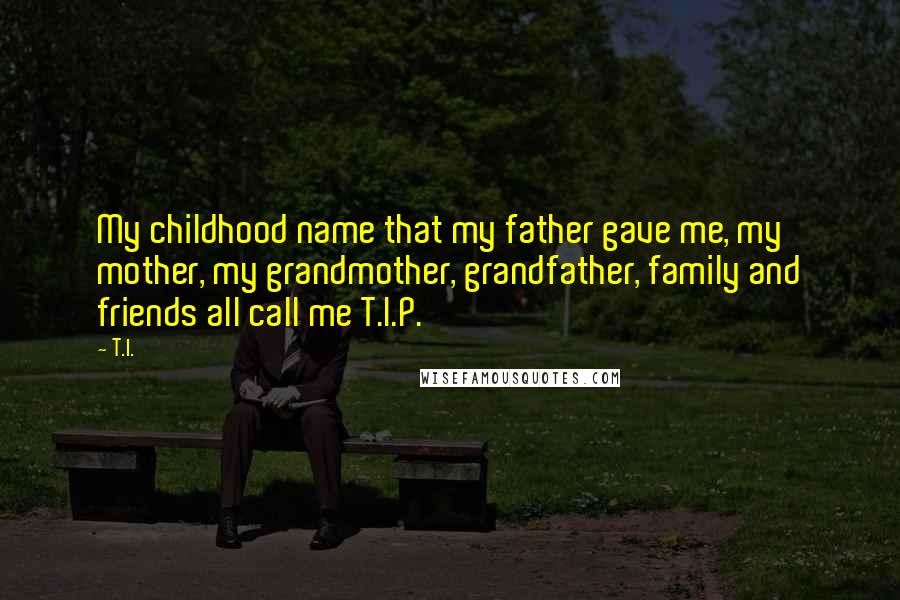 My childhood name that my father gave me, my mother, my grandmother, grandfather, family and friends all call me T.I.P.

~ T.I.

WISEFAMOUSQUOTES.COM